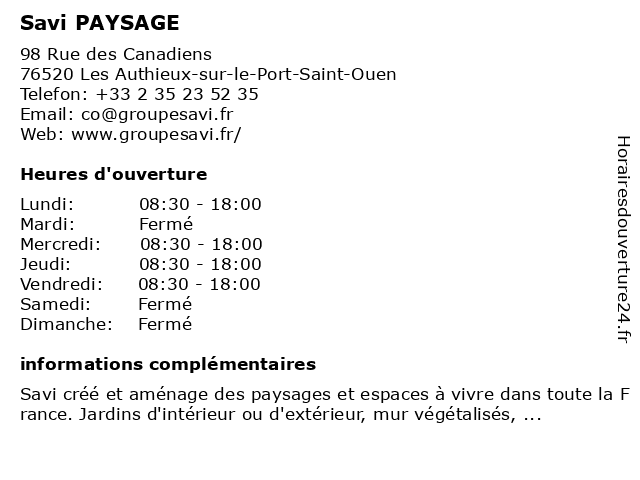 Savi PAYSAGE

98 Rue des Canadiens
76520 Les Authieux-sur-le-Port-Saint-Ouen
Telefon: +33 2 35 23 52 35
Email: co@groupesavi.fr
Web: www.groupesavi.fr/

Heures d'ouverture

| Lundi: | 08:30 - 18:00 |
|---|---|
| Mardi: | Fermé |
| Mercredi: | 08:30 - 18:00 |
| Jeudi: | 08:30 - 18:00 |
| Vendredi: | 08:30 - 18:00 |
| Samedi: | Fermé |
| Dimanche: | Fermé |

informations complémentaires

Savi créé et aménage des paysages et espaces à vivre dans toute la France. Jardins d'intérieur ou d'extérieur, mur végétalisés, ...

Horairesdouverture24.fr